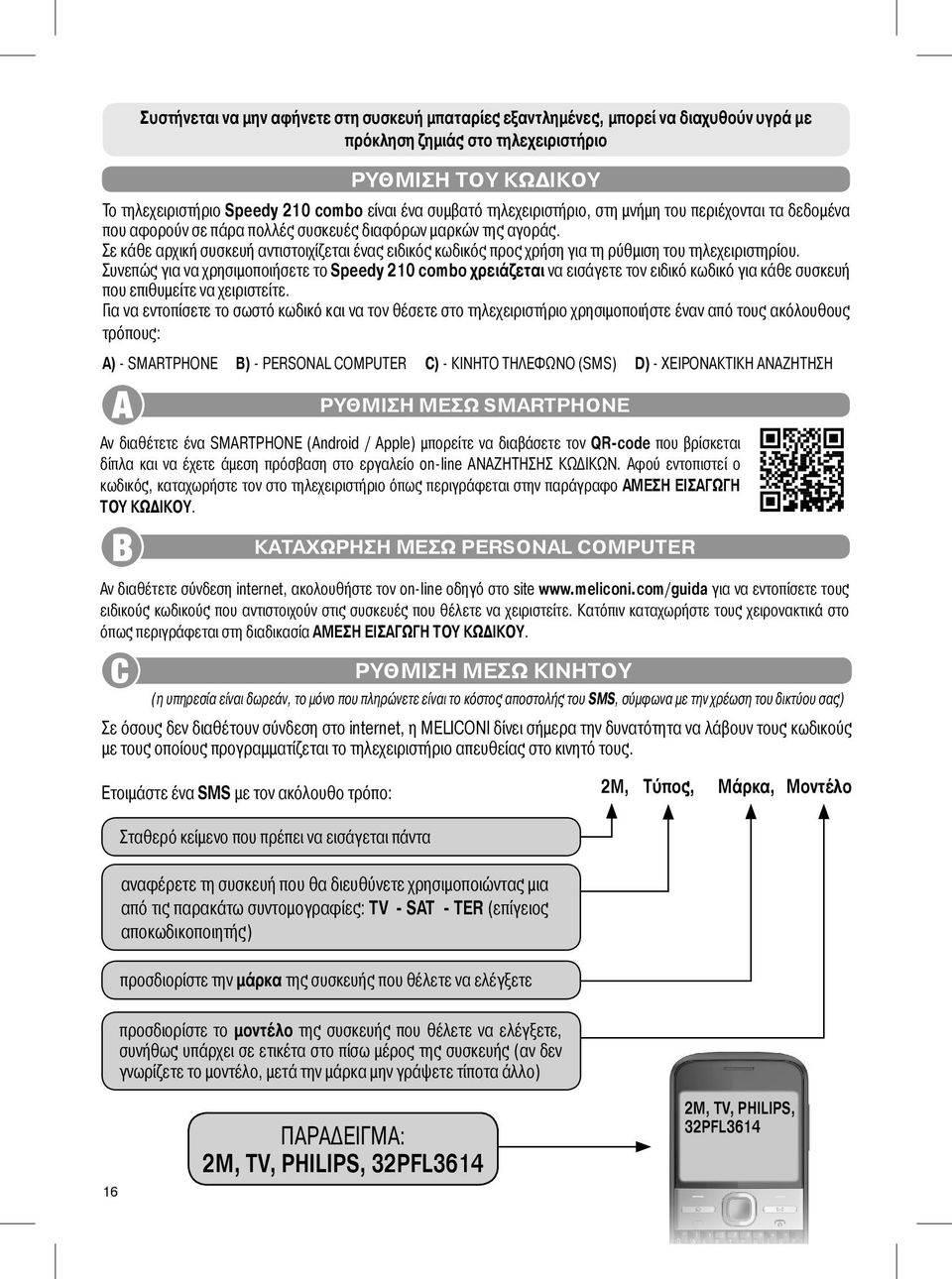 Συστήνεται να μην αφήνετε στη συσκευή μπαταρίες εξαντλημένες, μπορεί να διαχυθούν υγρά με πρόκληση ζημιάς στο τηλεχειριστήριο

ΡΥΘΜΙΣΗ ΤΟΥ ΚΩΔΙΚΟΥ

Το τηλεχειριστήριο Speedy 210 combo είναι ένα συμβατό τηλεχειριστήριο, στη μνήμη του περιέχονται τα δεδομένα που αφορούν σε πάρα πολλές συσκευές διαφόρων μαρκών της αγοράς.
Σε κάθε αρχική συσκευή αντιστοιχίζεται ένας ειδικός κωδικός προς χρήση για τη ρύθμιση του τηλεχειριστηρίου.
Συνεπώς για να χρησιμοποιήσετε το Speedy 210 combo χρειάζεται να εισάγετε τον ειδικό κωδικό για κάθε συσκευή που επιθυμείτε να χειριστείτε.
Για να εντοπίσετε το σωστό κωδικό και να τον θέσετε στο τηλεχειριστήριο χρησιμοποιήστε έναν από τους ακόλουθους τρόπους:

A) - SMARTPHONE B) - PERSONAL COMPUTER C) - ΚΙΝΗΤΟ ΤΗΛΕΦΩΝΟ (SMS) D) - ΧΕΙΡΟΝΑΚΤΙΚΗ ΑΝΑΖΗΤΗΣΗ

A

ΡΥΘΜΙΣΗ ΜΕΣΩ SMARTPHONE

Αν διαθέτετε ένα SMARTPHONE (Android / Apple) μπορείτε να διαβάσετε τον QR-code που βρίσκεται δίπλα και να έχετε άμεση πρόσβαση στο εργαλείο on-line ΑΝΑΖΗΤΗΣΗΣ ΚΩΔΙΚΩΝ. Αφού εντοπιστεί ο κωδικός, καταχωρήστε τον στο τηλεχειριστήριο όπως περιγράφεται στην παράγραφο ΑΜΕΣΗ ΕΙΣΑΓΩΓΗ ΤΟΥ ΚΩΔΙΚΟΥ.

B

ΚΑΤΑΧΩΡΗΣΗ ΜΕΣΩ PERSONAL COMPUTER

Αν διαθέτετε σύνδεση internet, ακολουθήστε τον on-line οδηγό στο site www.meliconi.com/guida για να εντοπίσετε τους ειδικούς κωδικούς που αντιστοιχούν στις συσκευές που θέλετε να χειριστείτε. Κατόπιν καταχωρήστε τους χειρονακτικά στο όπως περιγράφεται στη διαδικασία ΑΜΕΣΗ ΕΙΣΑΓΩΓΗ ΤΟΥ ΚΩΔΙΚΟΥ.

C

ΡΥΘΜΙΣΗ ΜΕΣΩ ΚΙΝΗΤΟΥ

(η υπηρεσία είναι δωρεάν, το μόνο που πληρώνετε είναι το κόστος αποστολής του SMS, σύμφωνα με την χρέωση του δικτύου σας)

Σε όσους δεν διαθέτουν σύνδεση στο internet, η MELICONI δίνει σήμερα την δυνατότητα να λάβουν τους κωδικούς με τους οποίους προγραμματίζεται το τηλεχειριστήριο απευθείας στο κινητό τους.

Ετοιμάστε ένα SMS με τον ακόλουθο τρόπο:

2M, Τύπος, Μάρκα, Μοντέλο

Σταθερό κείμενο που πρέπει να εισάγεται πάντα

αναφέρετε τη συσκευή που θα διευθύνετε χρησιμοποιώντας μια από τις παρακάτω συντομογραφίες: TV - SAT - TER (επίγειος αποκωδικοποιητής)

προσδιορίστε την μάρκα της συσκευής που θέλετε να ελέγξετε

προσδιορίστε το μοντέλο της συσκευής που θέλετε να ελέγξετε, συνήθως υπάρχει σε ετικέτα στο πίσω μέρος της συσκευής (αν δεν γνωρίζετε το μοντέλο, μετά την μάρκα μην γράψετε τίποτα άλλο)

ΠΑΡΑΔΕΙΓΜΑ:
2M, TV, PHILIPS, 32PFL3614

2M, TV, PHILIPS, 32PFL3614

16